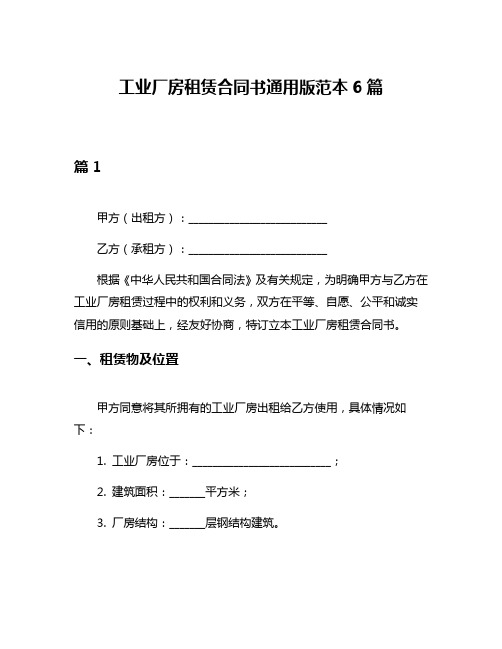 工业厂房租赁合同书通用版范本 6 篇

篇 1

甲方（出租方）：________________________

乙方（承租方）：________________________

根据《中华人民共和国合同法》及有关规定，为明确甲方与乙方在工业厂房租赁过程中的权利和义务，双方在平等、自愿、公平和诚实信用的原则基础上，经友好协商，特订立本工业厂房租赁合同书。

一、租赁物及位置

甲方同意将其所拥有的工业厂房出租给乙方使用，具体情况如下：

1. 工业厂房位于：________________________；

2. 建筑面积：______平方米；

3. 厂房结构：______层钢结构建筑。